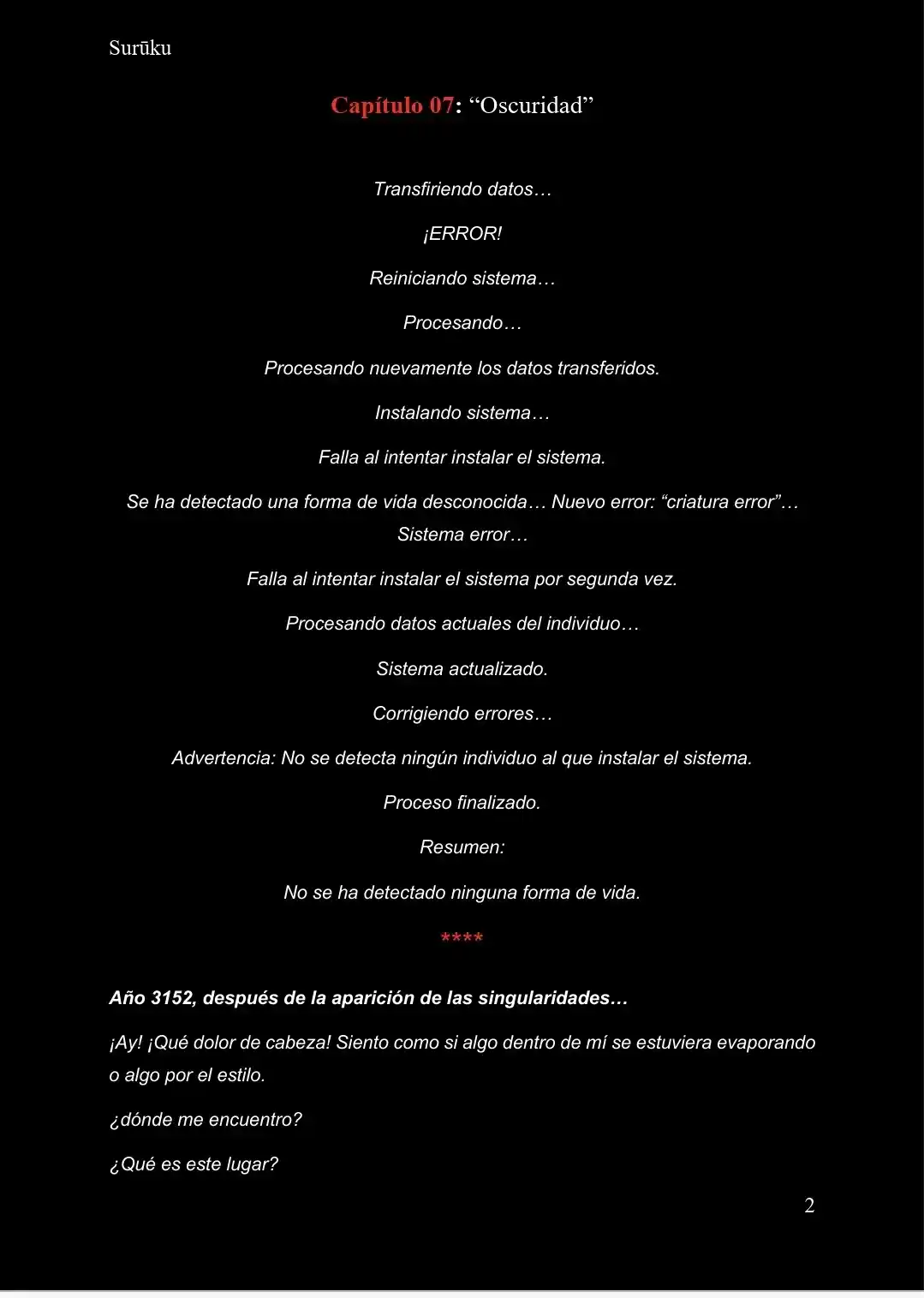 Surūku

Capítulo 07: “Oscuridad”

Transfiriendo datos…

¡ERROR!

Reiniciando sistema…

Procesando…

Procesando nuevamente los datos transferidos.

Instalando sistema…

Falla al intentar instalar el sistema.

Se ha detectado una forma de vida desconocida… Nuevo error: “criatura error”… Sistema error…

Falla al intentar instalar el sistema por segunda vez.

Procesando datos actuales del individuo…

Sistema actualizado.

Corrigiendo errores…

Advertencia: No se detecta ningún individuo al que instalar el sistema.

Proceso finalizado.

Resumen:

No se ha detectado ninguna forma de vida.

****

Año 3152, después de la aparición de las singularidades…

¡Ay! ¡Qué dolor de cabeza! Siento como si algo dentro de mí se estuviera evaporando o algo por el estilo.

¿dónde me encuentro?

¿Qué es este lugar?

2